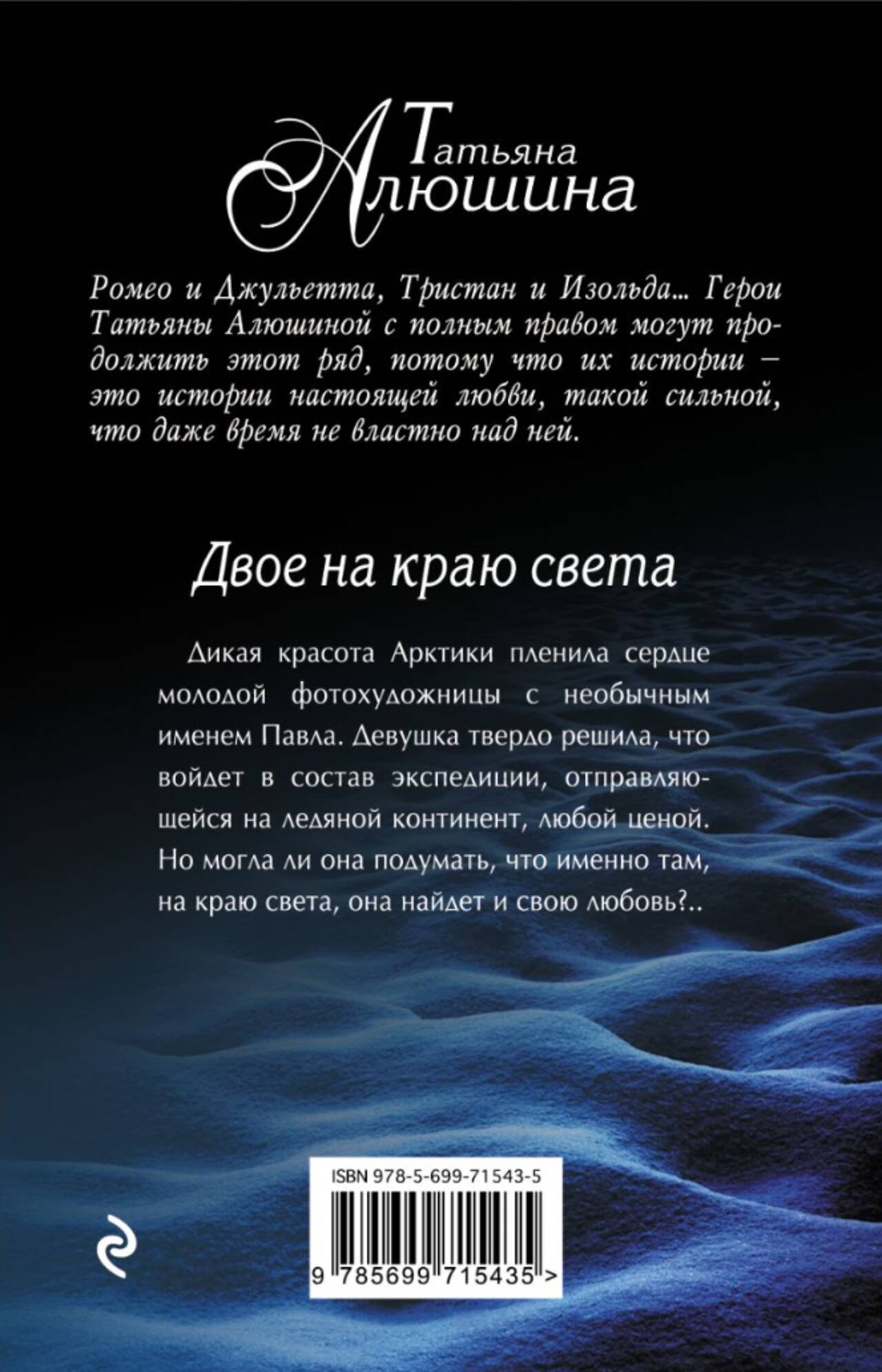 Татьяна
Алюшина

Ромео и Джульетта, Тристан и Изольда... Герои Татьяны Алюшиной с полным правом могут продолжить этот ряд, потому что их истории – это истории настоящей любви, такой сильной, что даже время не властно над ней.

Двое на краю света

Дикая красота Арктики пленила сердце молодой фотохудожницы с необычным именем Павла. Девушка твердо решила, что войдет в состав экспедиции, отправляющейся на ледяной континент, любой ценой. Но могла ли она подумать, что именно там, на краю света, она найдет и свою любовь?..

ISBN 978-5-699-71543-5

9 785699 715435 >